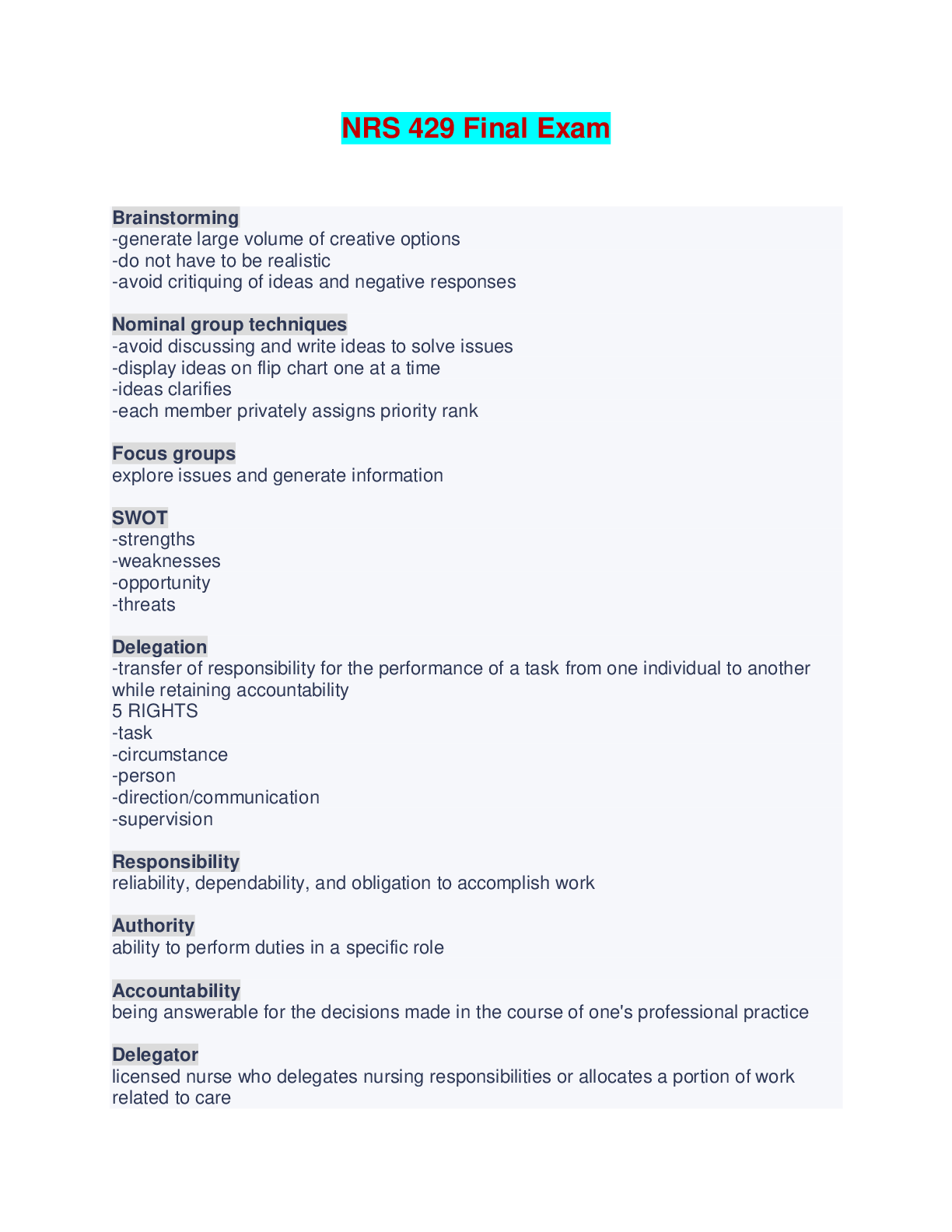 NRS 429 Final Exam

Brainstorming
-generate large volume of creative options
-do not have to be realistic
-avoid critiquing of ideas and negative responses

Nominal group techniques
-avoid discussing and write ideas to solve issues
-display ideas on flip chart one at a time
-ideas clarifies
-each member privately assigns priority rank

Focus groups
explore issues and generate information

SWOT
-strengths
-weaknesses
-opportunity
-threats

Delegation
-transfer of responsibility for the performance of a task from one individual to another while retaining accountability
5 RIGHTS
-task
-circumstance
-person
-direction/communication
-supervision

Responsibility
reliability, dependability, and obligation to accomplish work

Authority
ability to perform duties in a specific role

Accountability
being answerable for the decisions made in the course of one's professional practice

Delegator
licensed nurse who delegates nursing responsibilities or allocates a portion of work related to care